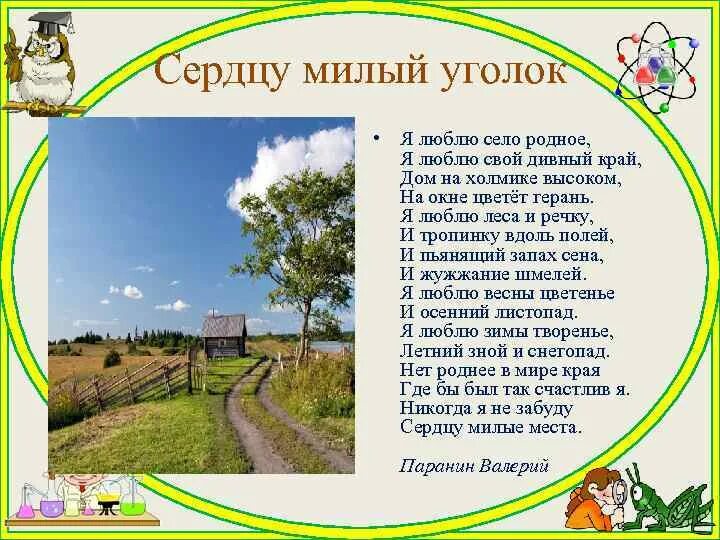 Сердцу милый уголок

• Я люблю село родное,
Я люблю свой дивный край,
Дом на холмике высоком,
На окне цветёт герань.
Я люблю леса и речку,
И тропинку вдоль полей,
И пьянящий запах сена,
И жужжание шмелей.
Я люблю весны цветенье
И осенний листопад.
Я люблю зимы творенье,
Летний зной и снегопад.
Нет роднее в мире края
Где бы был так счастлив я.
Никогда я не забуду
Сердцу милые места.

Паранин Валерий